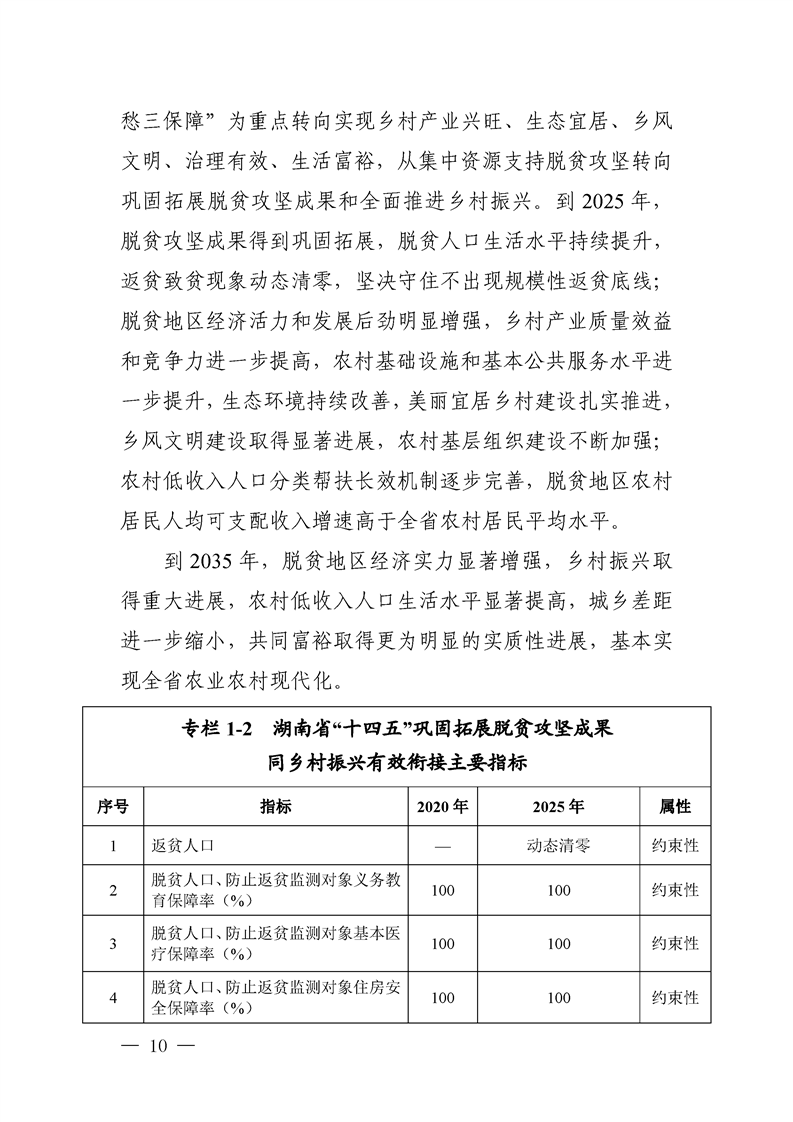 愁三保障”为重点转向实现乡村产业兴旺、生态宜居、乡风文明、治理有效、生活富裕，从集中资源支持脱贫攻坚转向巩固拓展脱贫攻坚成果和全面推进乡村振兴。到 2025 年，脱贫攻坚成果得到巩固拓展，脱贫人口生活水平持续提升，返贫致贫现象动态清零，坚决守住不出现规模性返贫底线；脱贫地区经济活力和发展后劲明显增强，乡村产业质量效益和竞争力进一步提高，农村基础设施和基本公共服务水平进一步提升，生态环境持续改善，美丽宜居乡村建设扎实推进，乡风文明建设取得显著进展，农村基层组织建设不断加强；农村低收入人口分类帮扶长效机制逐步完善，脱贫地区农村居民人均可支配收入增速高于全省农村居民平均水平。

到 2035 年，脱贫地区经济实力显著增强，乡村振兴取得重大进展，农村低收入人口生活水平显著提高，城乡差距进一步缩小，共同富裕取得更为明显的实质性进展，基本实现全省农业农村现代化。

专栏 1-2　湖南省“十四五”巩固拓展脱贫攻坚成果同乡村振兴有效衔接主要指标

| 序号 | 指标 | 2020 年 | 2025 年 | 属性 |
|---|---|---|---|---|
| 1 | 返贫人口 | — | 动态清零 | 约束性 |
| 2 | 脱贫人口、防止返贫监测对象义务教育保障率（%） | 100 | 100 | 约束性 |
| 3 | 脱贫人口、防止返贫监测对象基本医疗保障率（%） | 100 | 100 | 约束性 |
| 4 | 脱贫人口、防止返贫监测对象住房安全保障率（%） | 100 | 100 | 约束性 |

— 10 —